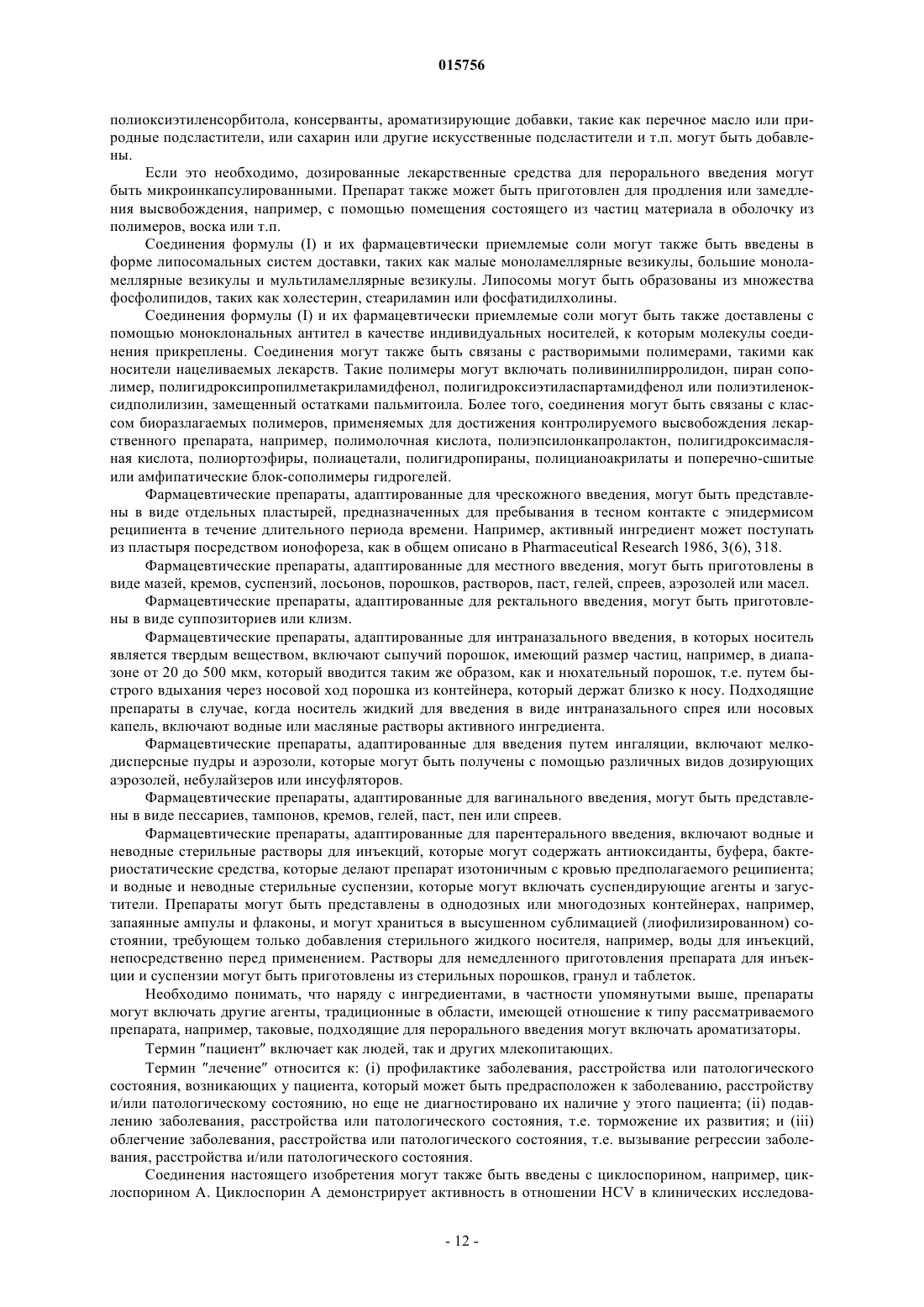 015756

полиоксиэтиленсорбитола, консерванты, ароматизирующие добавки, такие как перечное масло или природные подсластители, или сахарин или другие искусственные подсластители и т.п. могут быть добавлены.

Если это необходимо, дозированные лекарственные средства для перорального введения могут быть микроинкапсулированными. Препарат также может быть приготовлен для продления или замедления высвобождения, например, с помощью помещения состоящего из частиц материала в оболочку из полимеров, воска или т.п.

Соединения формулы (I) и их фармацевтически приемлемые соли могут также быть введены в форме липосомальных систем доставки, таких как малые моноламеллярные везикулы, большие моноламеллярные везикулы и мультиламеллярные везикулы. Липосомы могут быть образованы из множества фосфолипидов, таких как холестерин, стеариламин или фосфатидилхолины.

Соединения формулы (I) и их фармацевтически приемлемые соли могут быть также доставлены с помощью моноклональных антител в качестве индивидуальных носителей, к которым молекулы соединения прикреплены. Соединения могут также быть связаны с растворимыми полимерами, такими как носители нацеливаемых лекарств. Такие полимеры могут включать поливинилпирролидон, пиран сополимер, полигидроксипропилметакриламидфенол, полигидроксиэтиласпартамидфенол или полиэтиленоксидполилизин, замещенный остатками пальмитоила. Более того, соединения могут быть связаны с классом биоразлагаемых полимеров, применяемых для достижения контролируемого высвобождения лекарственного препарата, например, полимолочная кислота, полиэпсилонкапролактон, полигидроксимасляная кислота, полиортоэфиры, полиацетали, полигидропираны, полицианоакрилаты и поперечно-сшитые или амфипатические блок-сополимеры гидрогелей.

Фармацевтические препараты, адаптированные для чрескожного введения, могут быть представлены в виде отдельных пластырей, предназначенных для пребывания в тесном контакте с эпидермисом реципиента в течение длительного периода времени. Например, активный ингредиент может поступать из пластыря посредством ионофореза, как в общем описано в Pharmaceutical Research 1986, 3(6), 318.

Фармацевтические препараты, адаптированные для местного введения, могут быть приготовлены в виде мазей, кремов, суспензий, лосьонов, порошков, растворов, паст, гелей, спреев, аэрозолей или масел.

Фармацевтические препараты, адаптированные для ректального введения, могут быть приготовлены в виде суппозиториев или клизм.

Фармацевтические препараты, адаптированные для интраназального введения, в которых носитель является твердым веществом, включают сыпучий порошок, имеющий размер частиц, например, в диапазоне от 20 до 500 мкм, который вводится таким же образом, как и нюхательный порошок, т.е. путем быстрого вдыхания через носовой ход порошка из контейнера, который держат близко к носу. Подходящие препараты в случае, когда носитель жидкий для введения в виде интраназального спрея или носовых капель, включают водные или масляные растворы активного ингредиента.

Фармацевтические препараты, адаптированные для введения путем ингаляции, включают мелкодисперсные пудры и аэрозоли, которые могут быть получены с помощью различных видов дозирующих аэрозолей, небулайзеров или инсуфляторов.

Фармацевтические препараты, адаптированные для вагинального введения, могут быть представлены в виде пессариев, тампонов, кремов, гелей, паст, пен или спреев.

Фармацевтические препараты, адаптированные для парентерального введения, включают водные и неводные стерильные растворы для инъекций, которые могут содержать антиоксиданты, буфера, бактериостатические средства, которые делают препарат изотоничным с кровью предполагаемого реципиента; и водные и неводные стерильные суспензии, которые могут включать суспендирующие агенты и загустители. Препараты могут быть представлены в однодозных или многодозных контейнерах, например, запаянные ампулы и флаконы, и могут храниться в высушенном сублимацией (лиофилизированном) состоянии, требующем только добавления стерильного жидкого носителя, например, воды для инъекций, непосредственно перед применением. Растворы для немедленного приготовления препарата для инъекции и суспензии могут быть приготовлены из стерильных порошков, гранул и таблеток.

Необходимо понимать, что наряду с ингредиентами, в частности упомянутыми выше, препараты могут включать другие агенты, традиционные в области, имеющей отношение к типу рассматриваемого препарата, например, таковые, подходящие для перорального введения могут включать ароматизаторы.

Термин "пациент" включает как людей, так и других млекопитающих.

Термин "лечение" относится к: (i) профилактике заболевания, расстройства или патологического состояния, возникающих у пациента, который может быть предрасположен к заболеванию, расстройству и/или патологическому состоянию, но еще не диагностировано их наличие у этого пациента; (ii) подавлению заболевания, расстройства или патологического состояния, т.е. торможение их развития; и (iii) облегчение заболевания, расстройства или патологического состояния, т.е. вызывание регрессии заболевания, расстройства и/или патологического состояния.

Соединения настоящего изобретения могут также быть введены с циклоспорином, например, циклоспорином А. Циклоспорин А демонстрирует активность в отношении HCV в клинических исследова-

- 12 -